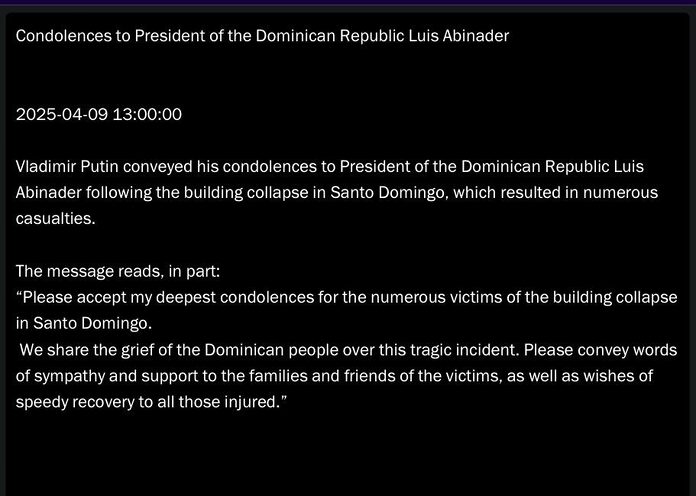 Condolences to President of the Dominican Republic Luis Abinader

2025-04-09 13:00:00

Vladimir Putin conveyed his condolences to President of the Dominican Republic Luis Abinader following the building collapse in Santo Domingo, which resulted in numerous casualties.

The message reads, in part:
“Please accept my deepest condolences for the numerous victims of the building collapse in Santo Domingo.
We share the grief of the Dominican people over this tragic incident. Please convey words of sympathy and support to the families and friends of the victims, as well as wishes of speedy recovery to all those injured.”